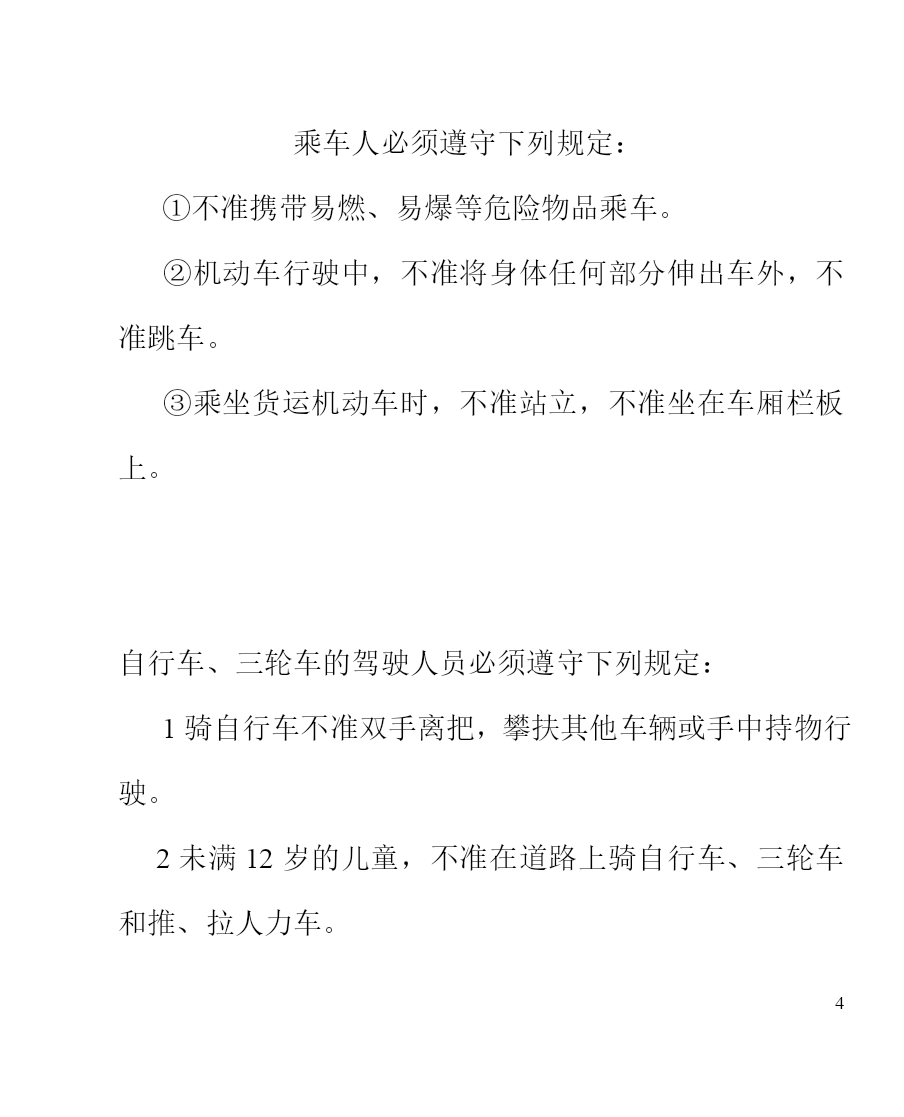 乘车人必须遵守下列规定：

①不准携带易燃、易爆等危险物品乘车。

②机动车行驶中，不准将身体任何部分伸出车外，不准跳车。

③乘坐货运机动车时，不准站立，不准坐在车厢栏板上。

自行车、三轮车的驾驶人员必须遵守下列规定：

1 骑自行车不准双手离把，攀扶其他车辆或手中持物行驶。

2 未满 12 岁的儿童，不准在道路上骑自行车、三轮车和推、拉人力车。

4